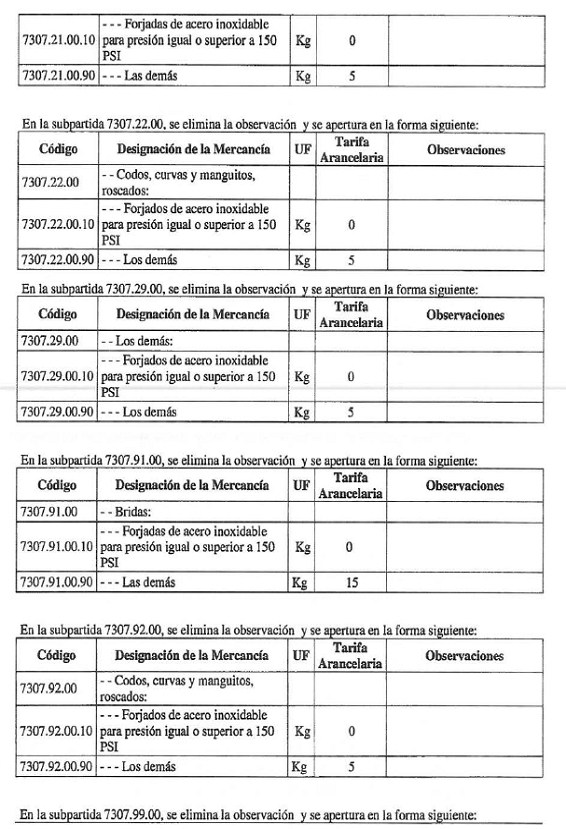 | | | | | |
|---|---|---|---|---|
| 7307.21.00.10 | - - - Forjadas de acero inoxidable para presión igual o superior a 150 PSI | Kg | 0 | |
| 7307.21.00.90 | - - - Las demás | Kg | 5 | |

En la subpartida 7307.22.00, se elimina la observación y se apertura en la forma siguiente:

| Código | Designación de la Mercancía | UF | Tarifa Arancelaria | Observaciones |
|---|---|---|---|---|
| 7307.22.00 | - - Codos, curvas y manguitos, roscados: | | | |
| 7307.22.00.10 | - - - Forjados de acero inoxidable para presión igual o superior a 150 PSI | Kg | 0 | |
| 7307.22.00.90 | - - - Los demás | Kg | 5 | |

En la subpartida 7307.29.00, se elimina la observación y se apertura en la forma siguiente:

| Código | Designación de la Mercancía | UF | Tarifa Arancelaria | Observaciones |
|---|---|---|---|---|
| 7307.29.00 | - - Los demás: | | | |
| 7307.29.00.10 | - - - Forjados de acero inoxidable para presión igual o superior a 150 PSI | Kg | 0 | |
| 7307.29.00.90 | - - - Los demás | Kg | 5 | |

En la subpartida 7307.91.00, se elimina la observación y se apertura en la forma siguiente:

| Código | Designación de la Mercancía | UF | Tarifa Arancelaria | Observaciones |
|---|---|---|---|---|
| 7307.91.00 | - - Bridas: | | | |
| 7307.91.00.10 | - - - Forjadas de acero inoxidable para presión igual o superior a 150 PSI | Kg | 0 | |
| 7307.91.00.90 | - - - Las demás | Kg | 15 | |

En la subpartida 7307.92.00, se elimina la observación y se apertura en la forma siguiente:

| Código | Designación de la Mercancía | UF | Tarifa Arancelaria | Observaciones |
|---|---|---|---|---|
| 7307.92.00 | - - Codos, curvas y manguitos, roscados: | | | |
| 7307.92.00.10 | - - - Forjados de acero inoxidable para presión igual o superior a 150 PSI | Kg | 0 | |
| 7307.92.00.90 | - - - Los demás | Kg | 5 | |

En la subpartida 7307.99.00, se elimina la observación y se apertura en la forma siguiente: